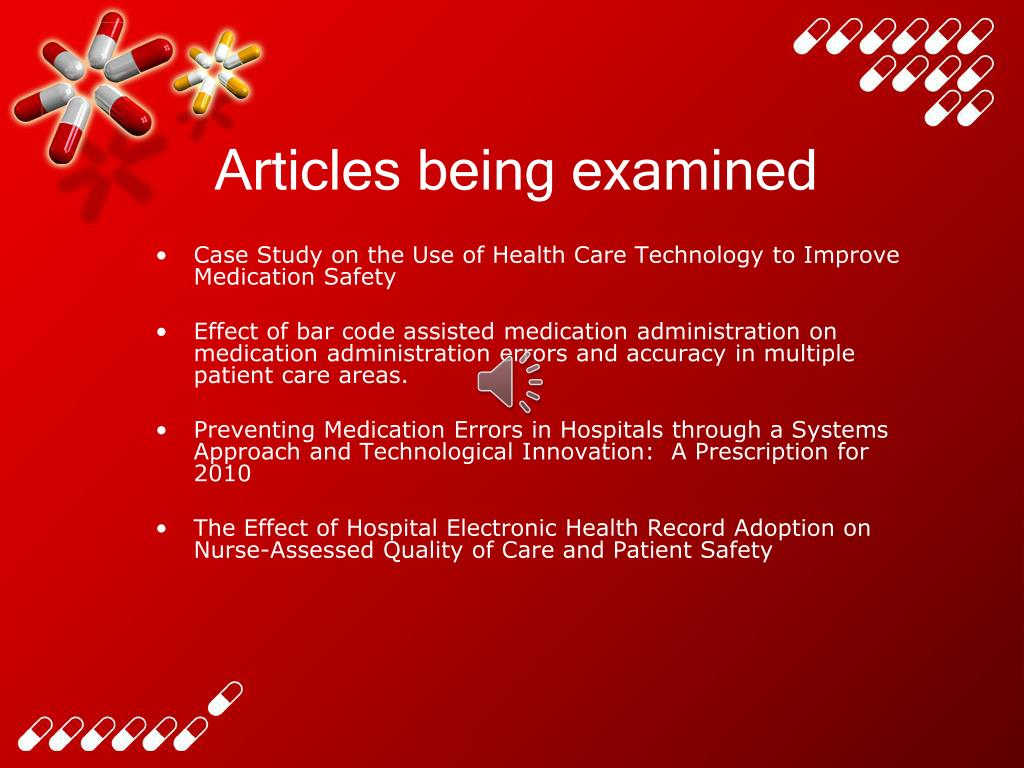 Articles being examined

• Case Study on the Use of Health Care Technology to Improve Medication Safety

• Effect of bar code assisted medication administration on medication administration errors and accuracy in multiple patient care areas.

• Preventing Medication Errors in Hospitals through a Systems Approach and Technological Innovation:  A Prescription for 2010

• The Effect of Hospital Electronic Health Record Adoption on Nurse-Assessed Quality of Care and Patient Safety